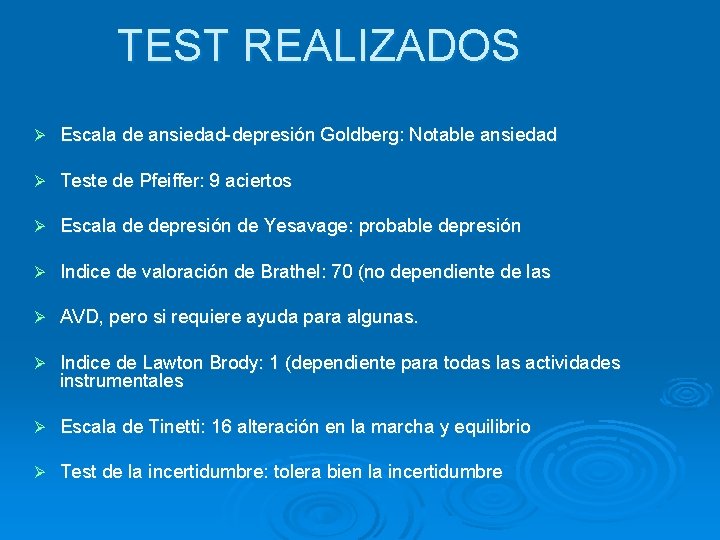 TEST REALIZADOS

➢ Escala de ansiedad-depresión Goldberg: Notable ansiedad

➢ Teste de Pfeiffer: 9 aciertos

➢ Escala de depresión de Yesavage: probable depresión

➢ Indice de valoración de Brathel: 70 (no dependiente de las

➢ AVD, pero si requiere ayuda para algunas.

➢ Indice de Lawton Brody: 1 (dependiente para todas las actividades instrumentales

➢ Escala de Tinetti: 16 alteración en la marcha y equilibrio

➢ Test de la incertidumbre: tolera bien la incertidumbre